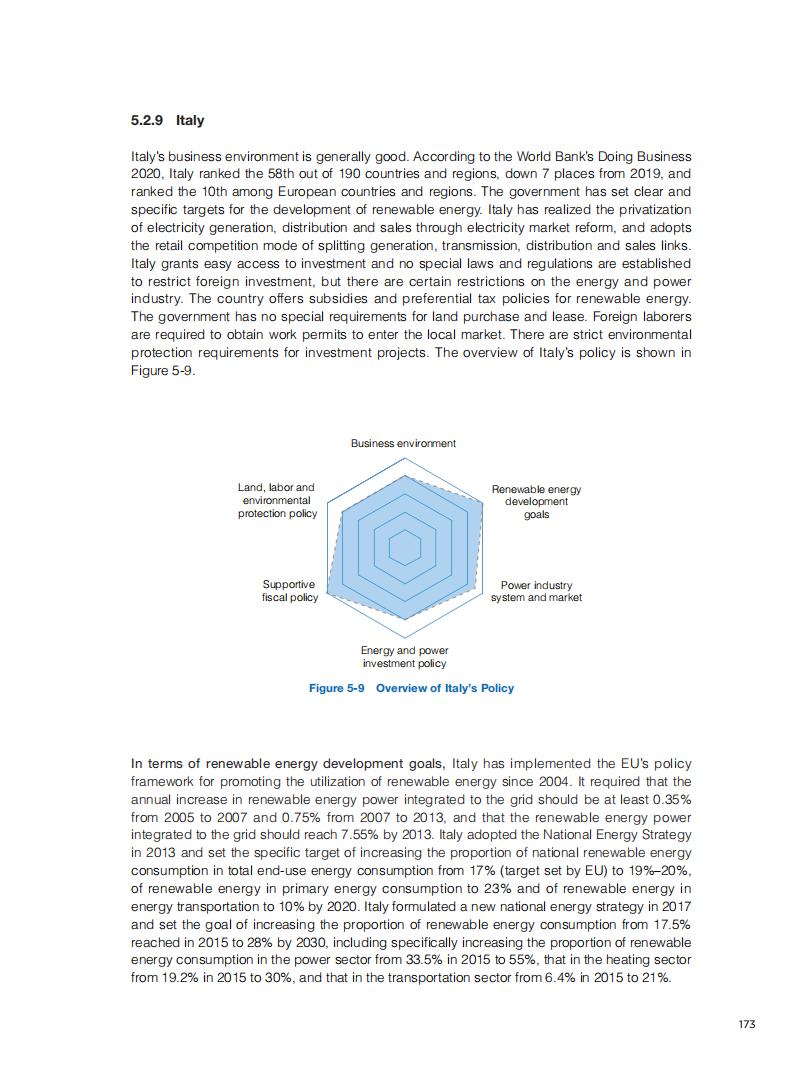 5.2.9 Italy

Italy's business environment is generally good. According to the World Bank's Doing Business 2020, Italy ranked the 58th out of 190 countries and regions, down 7 places from 2019, and ranked the 10th among European countries and regions. The government has set clear and specific targets for the development of renewable energy. Italy has realized the privatization of electricity generation, distribution and sales through electricity market reform, and adopts the retail competition mode of splitting generation, transmission, distribution and sales links. Italy grants easy access to investment and no special laws and regulations are established to restrict foreign investment, but there are certain restrictions on the energy and power industry. The country offers subsidies and preferential tax policies for renewable energy. The government has no special requirements for land purchase and lease. Foreign laborers are required to obtain work permits to enter the local market. There are strict environmental protection requirements for investment projects. The overview of Italy's policy is shown in Figure 5-9.

Business environment

Renewable energy development goals

Power industry system and market

Energy and power investment policy

Supportive fiscal policy

Land, labor and environmental protection policy

Figure 5-9 Overview of Italy's Policy

In terms of renewable energy development goals, Italy has implemented the EU's policy framework for promoting the utilization of renewable energy since 2004. It required that the annual increase in renewable energy power integrated to the grid should be at least 0.35% from 2005 to 2007 and 0.75% from 2007 to 2013, and that the renewable energy power integrated to the grid should reach 7.55% by 2013. Italy adopted the National Energy Strategy in 2013 and set the specific target of increasing the proportion of national renewable energy consumption in total end-use energy consumption from 17% (target set by EU) to 19%–20%, of renewable energy in primary energy consumption to 23% and of renewable energy in energy transportation to 10% by 2020. Italy formulated a new national energy strategy in 2017 and set the goal of increasing the proportion of renewable energy consumption from 17.5% reached in 2015 to 28% by 2030, including specifically increasing the proportion of renewable energy consumption in the power sector from 33.5% in 2015 to 55%, that in the heating sector from 19.2% in 2015 to 30%, and that in the transportation sector from 6.4% in 2015 to 21%.

173